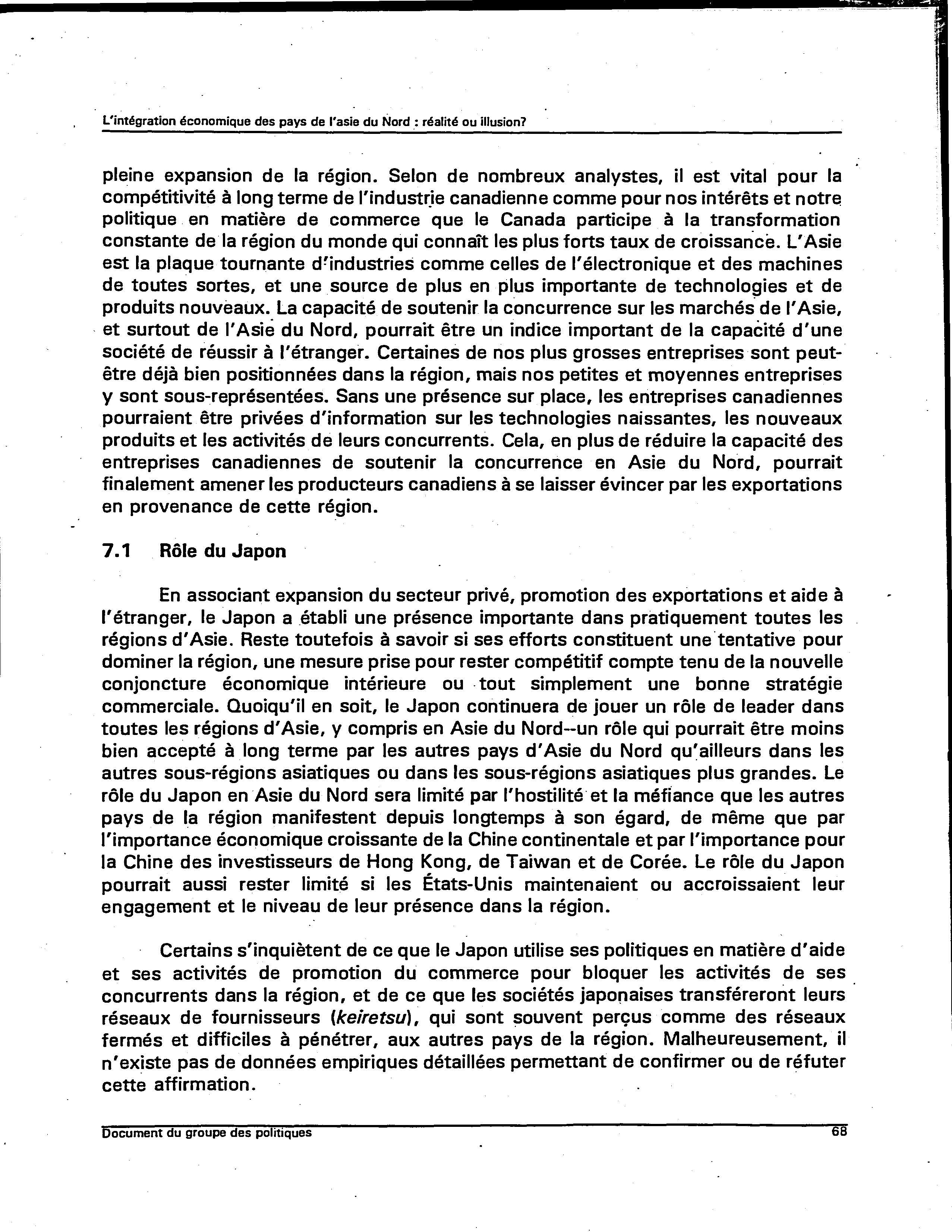 L'intégration économique des pays de l'asie du Nord : réalité ou illusion?

pleine expansion de la région. Selon de nombreux analystes, il est vital pour la compétitivité à long terme de l'industrie canadienne comme pour nos intérêts et notre politique en matière de commerce que le Canada participe à la transformation constante de la région du monde qui connaît les plus forts taux de croissance. L'Asie est la plaque tournante d'industries comme celles de l'électronique et des machines de toutes sortes, et une source de plus en plus importante de technologies et de produits nouveaux. La capacité de soutenir la concurrence sur les marchés de l'Asie, et surtout de l'Asie du Nord, pourrait être un indice important de la capacité d'une société de réussir à l'étranger. Certaines de nos plus grosses entreprises sont peut-être déjà bien positionnées dans la région, mais nos petites et moyennes entreprises y sont sous-représentées. Sans une présence sur place, les entreprises canadiennes pourraient être privées d'information sur les technologies naissantes, les nouveaux produits et les activités de leurs concurrents. Cela, en plus de réduire la capacité des entreprises canadiennes de soutenir la concurrence en Asie du Nord, pourrait finalement amener les producteurs canadiens à se laisser évincer par les exportations en provenance de cette région.

7.1 Rôle du Japon

En associant expansion du secteur privé, promotion des exportations et aide à l'étranger, le Japon a établi une présence importante dans pratiquement toutes les régions d'Asie. Reste toutefois à savoir si ses efforts constituent une tentative pour dominer la région, une mesure prise pour rester compétitif compte tenu de la nouvelle conjoncture économique intérieure ou tout simplement une bonne stratégie commerciale. Quoiqu'il en soit, le Japon continuera de jouer un rôle de leader dans toutes les régions d'Asie, y compris en Asie du Nord--un rôle qui pourrait être moins bien accepté à long terme par les autres pays d'Asie du Nord qu'ailleurs dans les autres sous-régions asiatiques ou dans les sous-régions asiatiques plus grandes. Le rôle du Japon en Asie du Nord sera limité par l'hostilité et la méfiance que les autres pays de la région manifestent depuis longtemps à son égard, de même que par l'importance économique croissante de la Chine continentale et par l'importance pour la Chine des investisseurs de Hong Kong, de Taiwan et de Corée. Le rôle du Japon pourrait aussi rester limité si les États-Unis maintenaient ou accroissaient leur engagement et le niveau de leur présence dans la région.

Certains s'inquiètent de ce que le Japon utilise ses politiques en matière d'aide et ses activités de promotion du commerce pour bloquer les activités de ses concurrents dans la région, et de ce que les sociétés japonaises transféreront leurs réseaux de fournisseurs (keiretsu), qui sont souvent perçus comme des réseaux fermés et difficiles à pénétrer, aux autres pays de la région. Malheureusement, il n'existe pas de données empiriques détaillées permettant de confirmer ou de réfuter cette affirmation.

Document du groupe des politiques 68